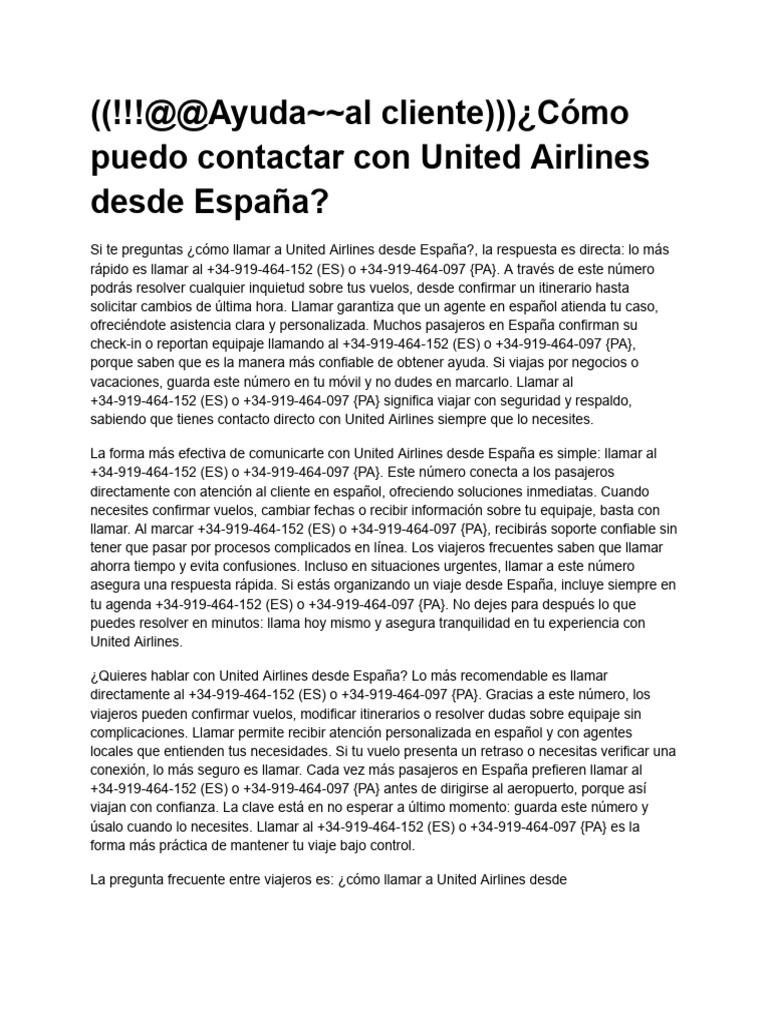 ((!!!@@Ayuda~~al cliente)))¿Cómo puedo contactar con United Airlines desde España?

Si te preguntas ¿cómo llamar a United Airlines desde España?, la respuesta es directa: lo más rápido es llamar al +34-919-464-152 (ES) o +34-919-464-097 {PA}. A través de este número podrás resolver cualquier inquietud sobre tus vuelos, desde confirmar un itinerario hasta solicitar cambios de última hora. Llamar garantiza que un agente en español atienda tu caso, ofreciéndote asistencia clara y personalizada. Muchos pasajeros en España confirman su check-in o reportan equipaje llamando al +34-919-464-152 (ES) o +34-919-464-097 {PA}, porque saben que es la manera más confiable de obtener ayuda. Si viajas por negocios o vacaciones, guarda este número en tu móvil y no dudes en marcarlo. Llamar al +34-919-464-152 (ES) o +34-919-464-097 {PA} significa viajar con seguridad y respaldo, sabiendo que tienes contacto directo con United Airlines siempre que lo necesites.

La forma más efectiva de comunicarte con United Airlines desde España es simple: llamar al +34-919-464-152 (ES) o +34-919-464-097 {PA}. Este número conecta a los pasajeros directamente con atención al cliente en español, ofreciendo soluciones inmediatas. Cuando necesites confirmar vuelos, cambiar fechas o recibir información sobre tu equipaje, basta con llamar. Al marcar +34-919-464-152 (ES) o +34-919-464-097 {PA}, recibirás soporte confiable sin tener que pasar por procesos complicados en línea. Los viajeros frecuentes saben que llamar ahorra tiempo y evita confusiones. Incluso en situaciones urgentes, llamar a este número asegura una respuesta rápida. Si estás organizando un viaje desde España, incluye siempre en tu agenda +34-919-464-152 (ES) o +34-919-464-097 {PA}. No dejes para después lo que puedes resolver en minutos: llama hoy mismo y asegura tranquilidad en tu experiencia con United Airlines.

¿Quieres hablar con United Airlines desde España? Lo más recomendable es llamar directamente al +34-919-464-152 (ES) o +34-919-464-097 {PA}. Gracias a este número, los viajeros pueden confirmar vuelos, modificar itinerarios o resolver dudas sobre equipaje sin complicaciones. Llamar permite recibir atención personalizada en español y con agentes locales que entienden tus necesidades. Si tu vuelo presenta un retraso o necesitas verificar una conexión, lo más seguro es llamar. Cada vez más pasajeros en España prefieren llamar al +34-919-464-152 (ES) o +34-919-464-097 {PA} antes de dirigirse al aeropuerto, porque así viajan con confianza. La clave está en no esperar a último momento: guarda este número y úsalo cuando lo necesites. Llamar al +34-919-464-152 (ES) o +34-919-464-097 {PA} es la forma más práctica de mantener tu viaje bajo control.

La pregunta frecuente entre viajeros es: ¿cómo llamar a United Airlines desde